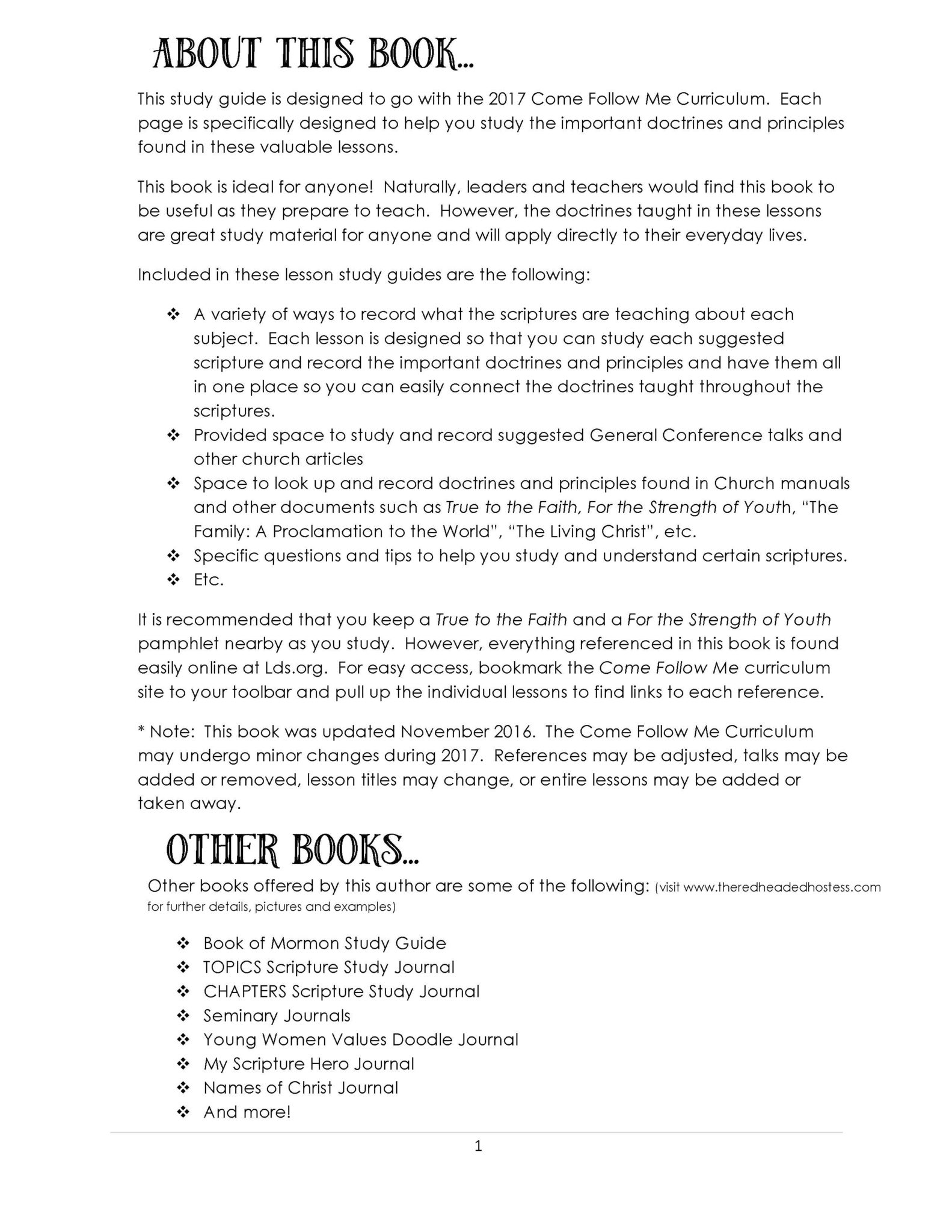 ABOUT THIS BOOK...

This study guide is designed to go with the 2017 Come Follow Me Curriculum. Each page is specifically designed to help you study the important doctrines and principles found in these valuable lessons.

This book is ideal for anyone! Naturally, leaders and teachers would find this book to be useful as they prepare to teach. However, the doctrines taught in these lessons are great study material for anyone and will apply directly to their everyday lives.

Included in these lesson study guides are the following:

❖ A variety of ways to record what the scriptures are teaching about each subject. Each lesson is designed so that you can study each suggested scripture and record the important doctrines and principles and have them all in one place so you can easily connect the doctrines taught throughout the scriptures.
❖ Provided space to study and record suggested General Conference talks and other church articles
❖ Space to look up and record doctrines and principles found in Church manuals and other documents such as True to the Faith, For the Strength of Youth, "The Family: A Proclamation to the World", "The Living Christ", etc.
❖ Specific questions and tips to help you study and understand certain scriptures.
❖ Etc.

It is recommended that you keep a True to the Faith and a For the Strength of Youth pamphlet nearby as you study. However, everything referenced in this book is found easily online at Lds.org. For easy access, bookmark the Come Follow Me curriculum site to your toolbar and pull up the individual lessons to find links to each reference.

* Note: This book was updated November 2016. The Come Follow Me Curriculum may undergo minor changes during 2017. References may be adjusted, talks may be added or removed, lesson titles may change, or entire lessons may be added or taken away.

OTHER BOOKS...

Other books offered by this author are some of the following: (visit www.theredheadedhostess.com for further details, pictures and examples)

❖ Book of Mormon Study Guide
❖ TOPICS Scripture Study Journal
❖ CHAPTERS Scripture Study Journal
❖ Seminary Journals
❖ Young Women Values Doodle Journal
❖ My Scripture Hero Journal
❖ Names of Christ Journal
❖ And more!

1